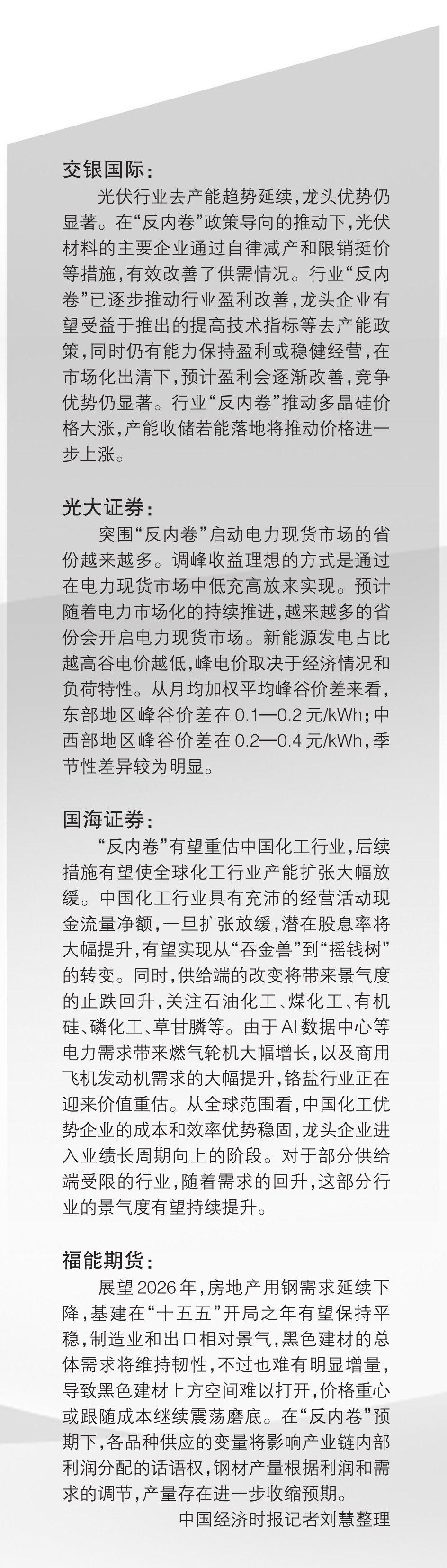 交银国际：

光伏行业去产能趋势延续，龙头优势仍显著。在“反内卷”政策导向的推动下，光伏材料的主要企业通过自律减产和限销挺价等措施，有效改善了供需情况。行业“反内卷”已逐步推动行业盈利改善，龙头企业有望受益于推出的提高技术指标等去产能政策，同时仍有能力保持盈利或稳健经营，在市场化出清下，预计盈利会逐渐改善，竞争优势仍显著。行业“反内卷”推动多晶硅价格大涨，产能收储若能落地将推动价格进一步上涨。

光大证券：

突围“反内卷”启动电力现货市场的省份越来越多。调峰收益理想的方式是通过在电力现货市场中低充高放来实现。预计随着电力市场化的持续推进，越来越多的省份会开启电力现货市场。新能源发电占比越高谷电价越低，峰电价取决于经济情况和负荷特性。从月均加权平均峰谷价差来看，东部地区峰谷价差在0.1—0.2元/kWh；中西部地区峰谷价差在0.2—0.4元/kWh，季节性差异较为明显。

国海证券：

“反内卷”有望重估中国化工行业，后续措施有望使全球化工行业产能扩张大幅放缓。中国化工行业具有充沛的经营活动现金流量净额，一旦扩张放缓，潜在股息率将大幅提升，有望实现从“吞金兽”到“摇钱树”的转变。同时，供给端的改变将带来景气度的止跌回升，关注石油化工、煤化工、有机硅、磷化工、草甘膦等。由于AI数据中心等电力需求带来燃气轮机大幅增长，以及商用飞机发动机需求的大幅提升，铬盐行业正在迎来价值重估。从全球范围看，中国化工优势企业的成本和效率优势稳固，龙头企业进入业绩长周期向上的阶段。对于部分供给端受限的行业，随着需求的回升，这部分行业的景气度有望持续提升。

福能期货：

展望2026年，房地产用钢需求延续下降，基建在“十五五”开局之年有望保持平稳，制造业和出口相对景气，黑色建材的总体需求将维持韧性，不过也难有明显增量，导致黑色建材上方空间难以打开，价格重心或跟随成本继续震荡磨底。在“反内卷”预期下，各品种供应的变量将影响产业链内部利润分配的话语权，钢材产量根据利润和需求的调节，产量存在进一步收缩预期。

中国经济时报记者刘慧整理